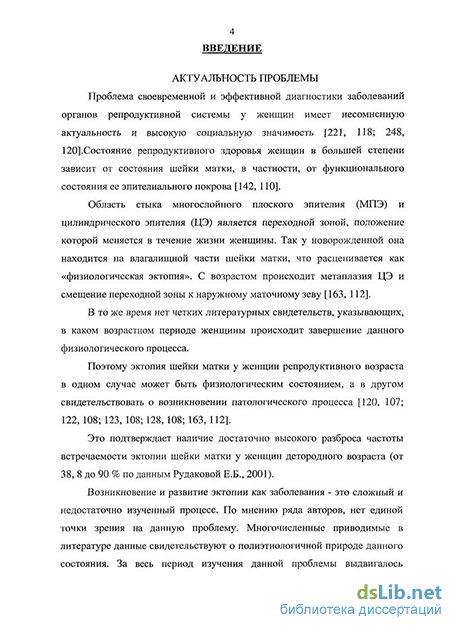 4

ВВЕДЕНИЕ

АКТУАЛЬНОСТЬ ПРОБЛЕМЫ

Проблема своевременной и эффективной диагностики заболеваний органов репродуктивной системы у женщин имеет несомненную актуальность и высокую социальную значимость [221, 118; 248, 120].Состояние репродуктивного здоровья женщин в большей степени зависит от состояния шейки матки, в частности, от функционального состояния ее эпителиального покрова [142, 110].

Область стыка многослойного плоского эпителия (МПЭ) и цилиндрического эпителия (ЦЭ) является переходной зоной, положение которой меняется в течение жизни женщины. Так у новорожденной она находится на влагалищной части шейки матки, что расценивается как «физиологическая эктопия». С возрастом происходит метаплазия ЦЭ и смещение переходной зоны к наружному маточному зеву [163, 112].

В то же время нет четких литературных свидетельств, указывающих, в каком возрастном периоде женщины происходит завершение данного физиологического процесса.

Поэтому эктопия шейки матки у женщин репродуктивного возраста в одном случае может быть физиологическим состоянием, а в другом свидетельствовать о возникновении патологического процесса [120, 107; 122, 108; 123, 108; 128, 108; 163, 112].

Это подтверждает наличие достаточно высокого разброса частоты встречаемости эктопии шейки матки у женщин детородного возраста (от 38, 8 до 90 % по данным Рудаковой Е.Б., 2001).

Возникновение и развитие эктопии как заболевания - это сложный и недостаточно изученный процесс. По мнению ряда авторов, нет единой точки зрения на данную проблему. Многочисленные приводимые в литературе данные свидетельствуют о полиэтиологичной природе данного состояния. За весь период изучения данной проблемы выдвигалось

dsLib.net
библиотека диссертаций